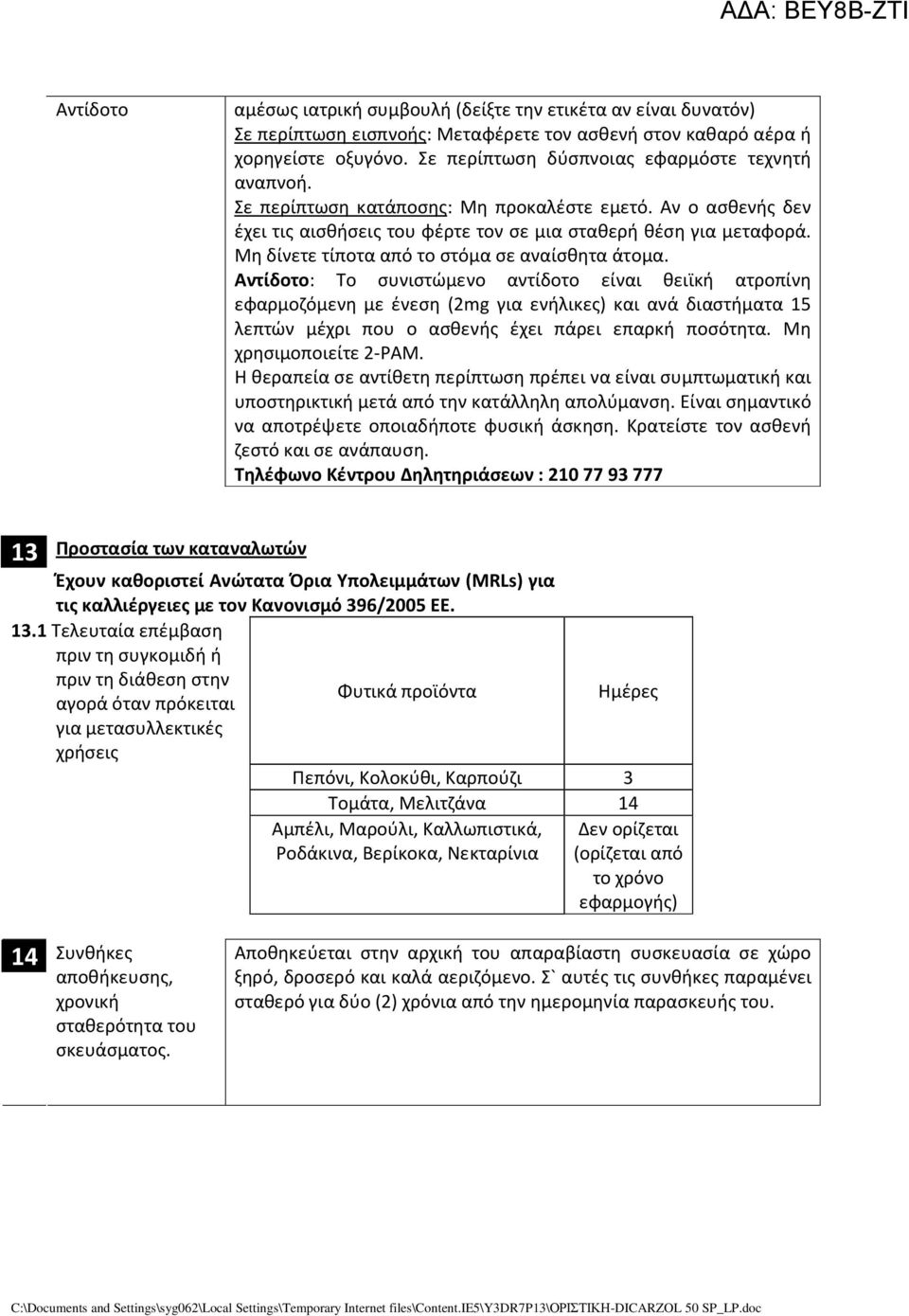 ΑΔΑ: ΒΕΥ8Β-ΖΤΙ

Αντίδοτο

αμέσως ιατρική συμβουλή (δείξτε την ετικέτα αν είναι δυνατόν)
Σε περίπτωση εισπνοής: Μεταφέρετε τον ασθενή στον καθαρό αέρα ή χορηγείστε οξυγόνο. Σε περίπτωση δύσπνοιας εφαρμόστε τεχνητή αναπνοή.
Σε περίπτωση κατάποσης: Μη προκαλέστε εμετό. Αν ο ασθενής δεν έχει τις αισθήσεις του φέρτε τον σε μια σταθερή θέση για μεταφορά. Μη δίνετε τίποτα από το στόμα σε αναίσθητα άτομα.
Αντίδοτο: Το συνιστώμενο αντίδοτο είναι θειϊκή ατροπίνη εφαρμοζόμενη με ένεση (2mg για ενήλικες) και ανά διαστήματα 15 λεπτών μέχρι που ο ασθενής έχει πάρει επαρκή ποσότητα. Μη χρησιμοποιείτε 2-PAM.
Η θεραπεία σε αντίθετη περίπτωση πρέπει να είναι συμπτωματική και υποστηρικτική μετά από την κατάλληλη απολύμανση. Είναι σημαντικό να αποτρέψετε οποιαδήποτε φυσική άσκηση. Κρατείστε τον ασθενή ζεστό και σε ανάπαυση.
Τηλέφωνο Κέντρου Δηλητηριάσεων : 210 77 93 777

13 Προστασία των καταναλωτών

Έχουν καθοριστεί Ανώτατα Όρια Υπολειμμάτων (MRLs) για τις καλλιέργειες με τον Κανονισμό 396/2005 ΕΕ.

13.1 Τελευταία επέμβαση πριν τη συγκομιδή ή πριν τη διάθεση στην αγορά όταν πρόκειται για μετασυλλεκτικές χρήσεις

| Φυτικά προϊόντα | Ημέρες |
|---|---|
| Πεπόνι, Κολοκύθι, Καρπούζι | 3 |
| Τομάτα, Μελιτζάνα | 14 |
| Αμπέλι, Μαρούλι, Καλλωπιστικά, Ροδάκινα, Βερίκοκα, Νεκταρίνια | Δεν ορίζεται (ορίζεται από το χρόνο εφαρμογής) |

14 Συνθήκες αποθήκευσης, χρονική σταθερότητα του σκευάσματος.

Αποθηκεύεται στην αρχική του απαραβίαστη συσκευασία σε χώρο ξηρό, δροσερό και καλά αεριζόμενο. Σ` αυτές τις συνθήκες παραμένει σταθερό για δύο (2) χρόνια από την ημερομηνία παρασκευής του.

C:\Documents and Settings\syg062\Local Settings\Temporary Internet files\Content.IE5\Y3DR7P13\ΟΡΙΣΤΙΚΗ-DICARZOL 50 SP_LP.doc